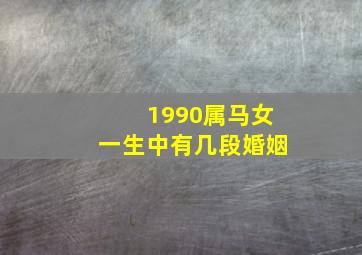 1990属马女
一生中有几段婚姻